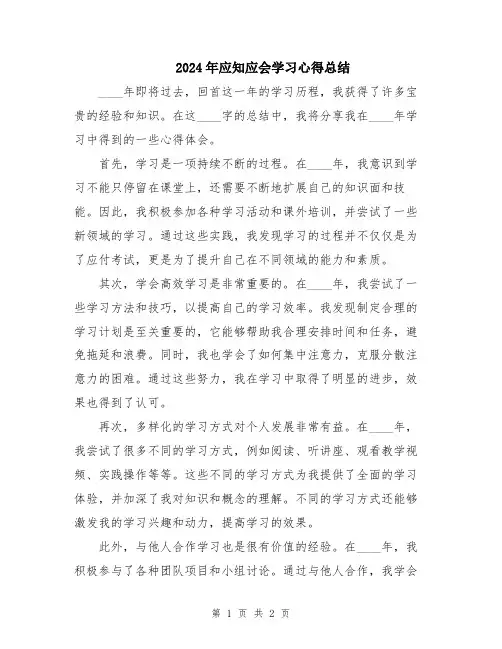 2024年应知应会学习心得总结

____年即将过去，回首这一年的学习历程，我获得了许多宝贵的经验和知识。在这____字的总结中，我将分享我在____年学习中得到的一些心得体会。

首先，学习是一项持续不断的过程。在____年，我意识到学习不能只停留在课堂上，还需要不断地扩展自己的知识面和技能。因此，我积极参加各种学习活动和课外培训，并尝试了一些新领域的学习。通过这些实践，我发现学习的过程并不仅仅是为了应付考试，更是为了提升自己在不同领域的能力和素质。

其次，学会高效学习是非常重要的。在____年，我尝试了一些学习方法和技巧，以提高自己的学习效率。我发现制定合理的学习计划是至关重要的，它能够帮助我合理安排时间和任务，避免拖延和浪费。同时，我也学会了如何集中注意力，克服分散注意力的困难。通过这些努力，我在学习中取得了明显的进步，效果也得到了认可。

再次，多样化的学习方式对个人发展非常有益。在____年，我尝试了很多不同的学习方式，例如阅读、听讲座、观看教学视频、实践操作等等。这些不同的学习方式为我提供了全面的学习体验，并加深了我对知识和概念的理解。不同的学习方式还能够激发我的学习兴趣和动力，提高学习的效果。

此外，与他人合作学习也是很有价值的经验。在____年，我积极参与了各种团队项目和小组讨论。通过与他人合作，我学会

第 1 页 共 2 页